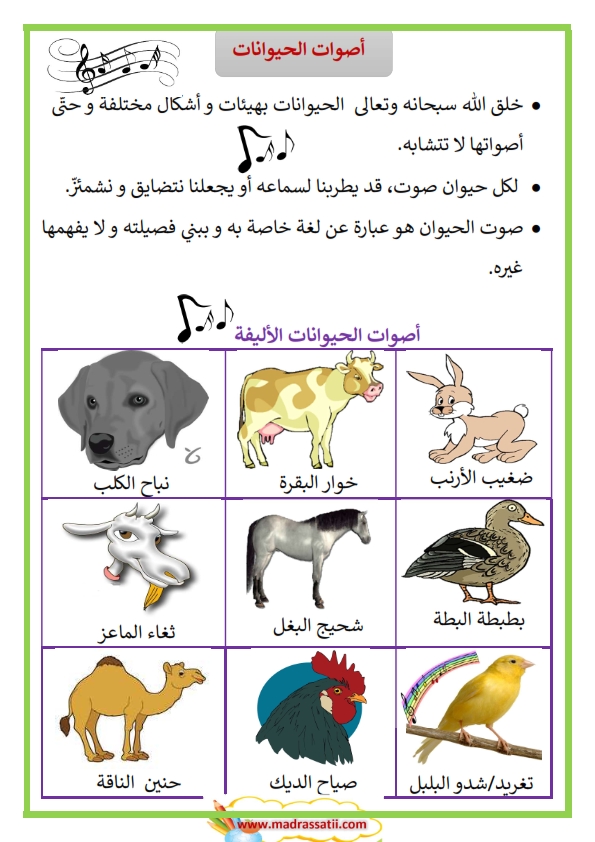 أصوات الحيوانات

• خلق الله سبحانه وتعالى الحيوانات بهيئات و أشكال مختلفة و حتّى أصواتها لا تتشابه.

• لكل حيوان صوت، قد يطربنا لسماعه أو يجعلنا نتضايق و نشمئزّ.

• صوت الحيوان هو عبارة عن لغة خاصة به و ببني فصيلته و لا يفهمها غيره.

أصوات الحيوانات الأليفة

| ضغيب الأرنب | خوار البقرة | نباح الكلب |
|---|---|---|
| بطبطة البطة | شحيج البغل | ثغاء الماعز |
| تغريد/شدو البلبل | صياح الديك | حنين الناقة |

www.madrassatii.com